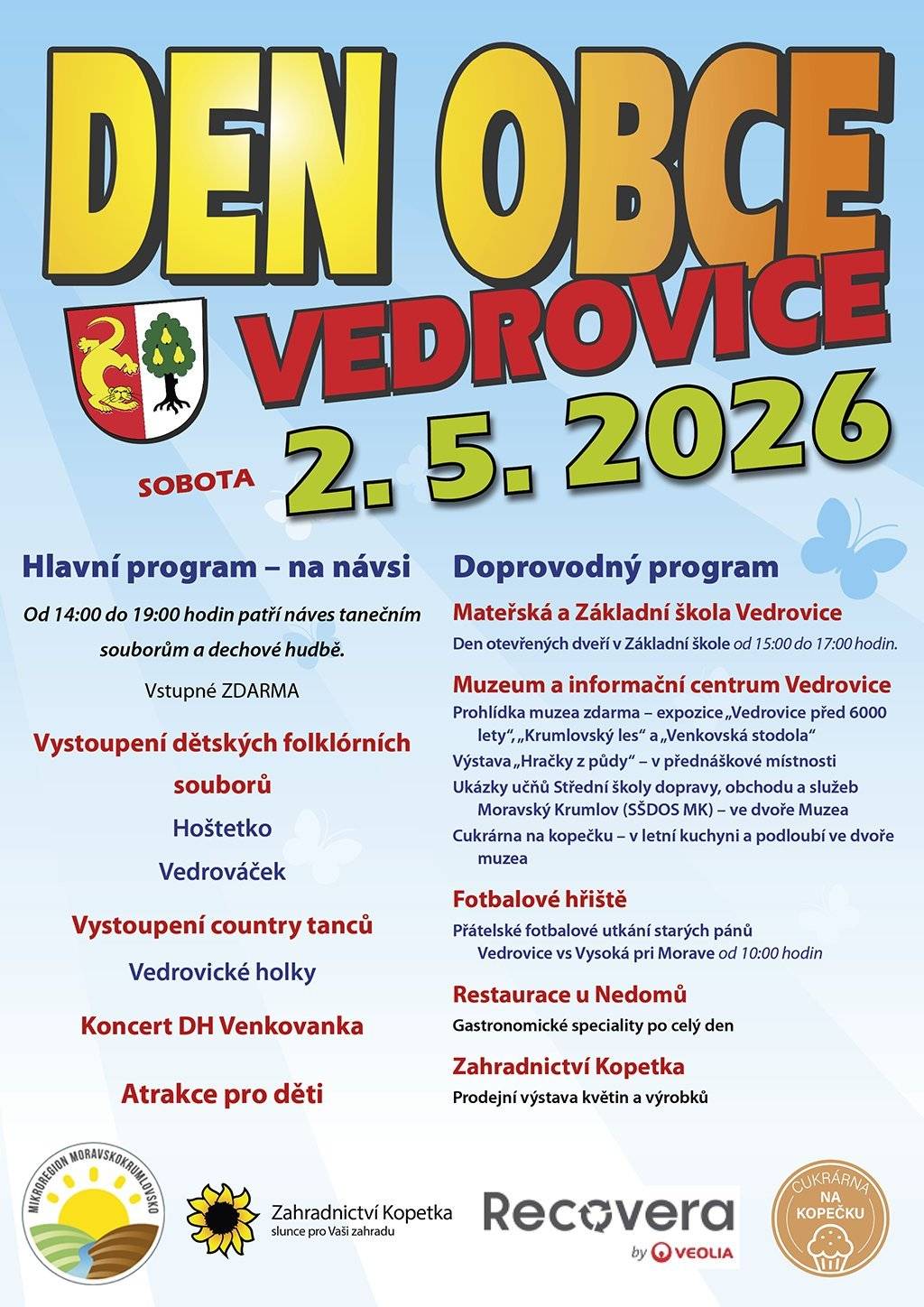 DEN OBCE

VEDROVICE

SOBOTA 2. 5. 2026

Hlavní program – na návsi

Od 14:00 do 19:00 hodin patří náves tanečním souborům a dechové hudbě.

Vstupné ZDARMA

Vystoupení dětských folklórních souborů

Hoštetko

Vedrováček

Vystoupení country tanců

Vedrovické holky

Koncert DH Venkovanka

Atrakce pro děti

Doprovodný program

Mateřská a Základní škola Vedrovice

Den otevřených dveří v Základní škole od 15:00 do 17:00 hodin.

Muzeum a informační centrum Vedrovice

Prohlídka muzea zdarma – expozice „Vedrovice před 6000 lety“, „Krumlovský les“ a „Venkovská stodola“

Výstava „Hračky z půdy“ – v přednáškové místnosti

Ukázky učňů Střední školy dopravy, obchodu a služeb Moravský Krumlov (SŠDOS MK) – ve dvoře Muzea

Cukrárna na kopečku – v letní kuchyni a podloubí ve dvoře muzea

Fotbalové hřiště

Přátelské fotbalové utkání starých pánů Vedrovice vs Vysoká pri Morave od 10:00 hodin

Restaurace u Nedomů

Gastronomické speciality po celý den

Zahradnictví Kopetka

Prodejní výstava květin a výrobků

MIKROREGION MORAVSKOKRUMLOVSKO

Zahradnictví Kopetka
slunce pro Vaši zahradu

Recovera
by VEOLIA

CUKRÁRNA NA KOPEČKU